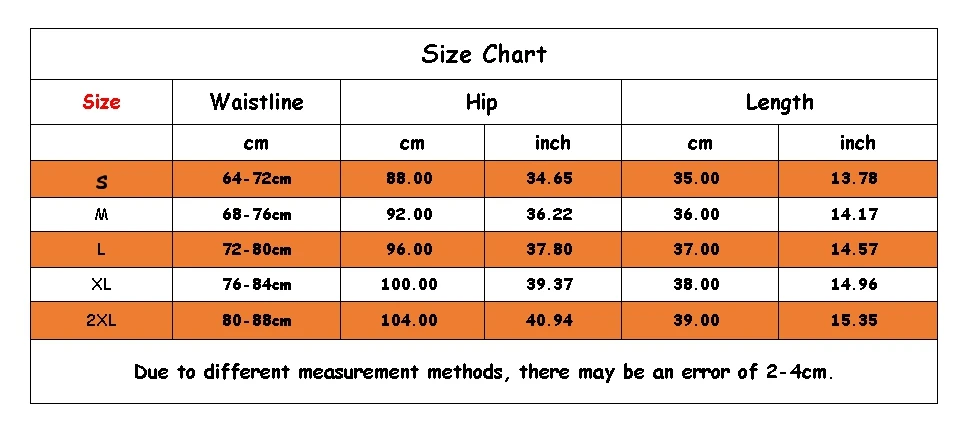 Size Chart

| Size | Waistline | Hip | | Length | |
|---|---|---|---|---|---|
| | cm | cm | inch | cm | inch |
| S | 64-72cm | 88.00 | 34.65 | 35.00 | 13.78 |
| M | 68-76cm | 92.00 | 36.22 | 36.00 | 14.17 |
| L | 72-80cm | 96.00 | 37.80 | 37.00 | 14.57 |
| XL | 76-84cm | 100.00 | 39.37 | 38.00 | 14.96 |
| 2XL | 80-88cm | 104.00 | 40.94 | 39.00 | 15.35 |

Due to different measurement methods, there may be an error of 2-4cm.